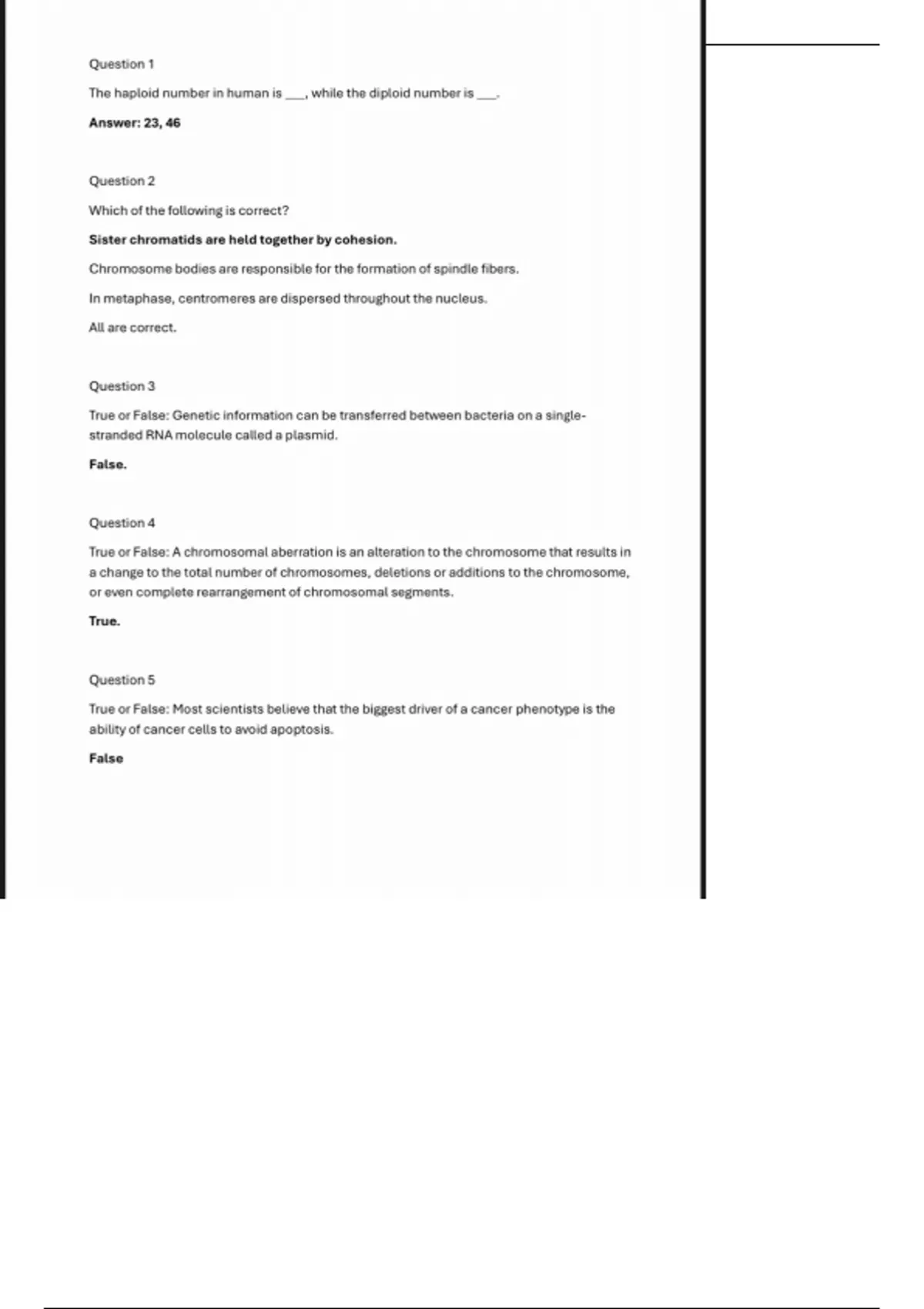 Question 1

The haploid number in human is ___, while the diploid number is ___.

Answer: 23, 46

Question 2

Which of the following is correct?

Sister chromatids are held together by cohesion.

Chromosome bodies are responsible for the formation of spindle fibers.

In metaphase, centromeres are dispersed throughout the nucleus.

All are correct.

Question 3

True or False: Genetic information can be transferred between bacteria on a single-stranded RNA molecule called a plasmid.

False.

Question 4

True or False: A chromosomal aberration is an alteration to the chromosome that results in a change to the total number of chromosomes, deletions or additions to the chromosome, or even complete rearrangement of chromosomal segments.

True.

Question 5

True or False: Most scientists believe that the biggest driver of a cancer phenotype is the ability of cancer cells to avoid apoptosis.

False